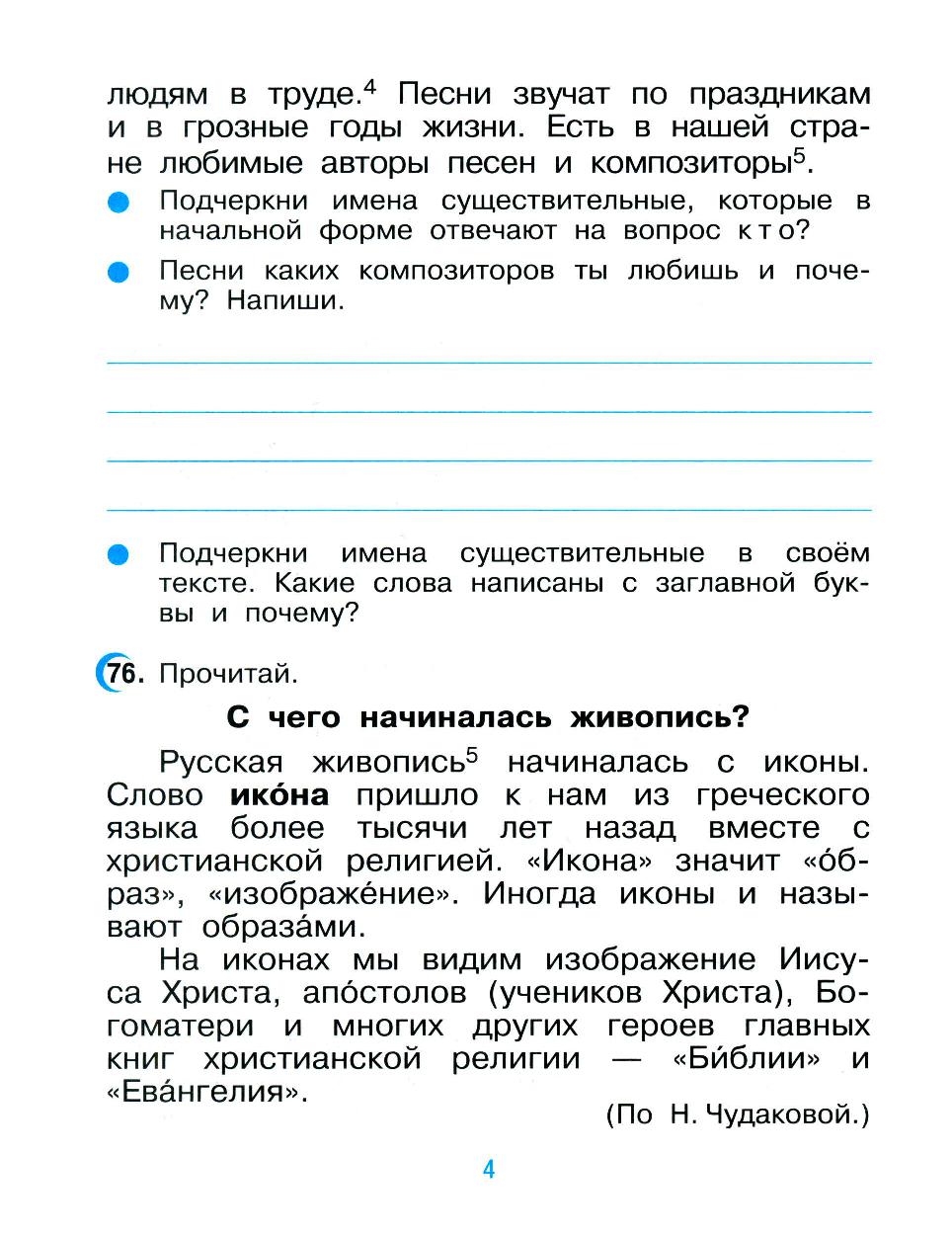 людям в труде.$^4$ Песни звучат по праздникам и в грозные годы жизни. Есть в нашей стране любимые авторы песен и композиторы$^5$.

Подчеркни имена существительные, которые в начальной форме отвечают на вопрос кто?

Песни каких композиторов ты любишь и почему? Напиши.

Подчеркни имена существительные в своём тексте. Какие слова написаны с заглавной буквы и почему?

76. Прочитай.

С чего начиналась живопись?

Русская живопись$^5$ начиналась с иконы. Слово ико́на пришло к нам из греческого языка более тысячи лет назад вместе с христианской религией. «Икона» значит «о́браз», «изображе́ние». Иногда иконы и называют образа́ми.

На иконах мы видим изображение Иисуса Христа, апо́столов (учеников Христа), Богоматери и многих других героев главных книг христианской религии — «Би́блии» и «Ева́нгелия».

(По Н. Чудаковой.)

4